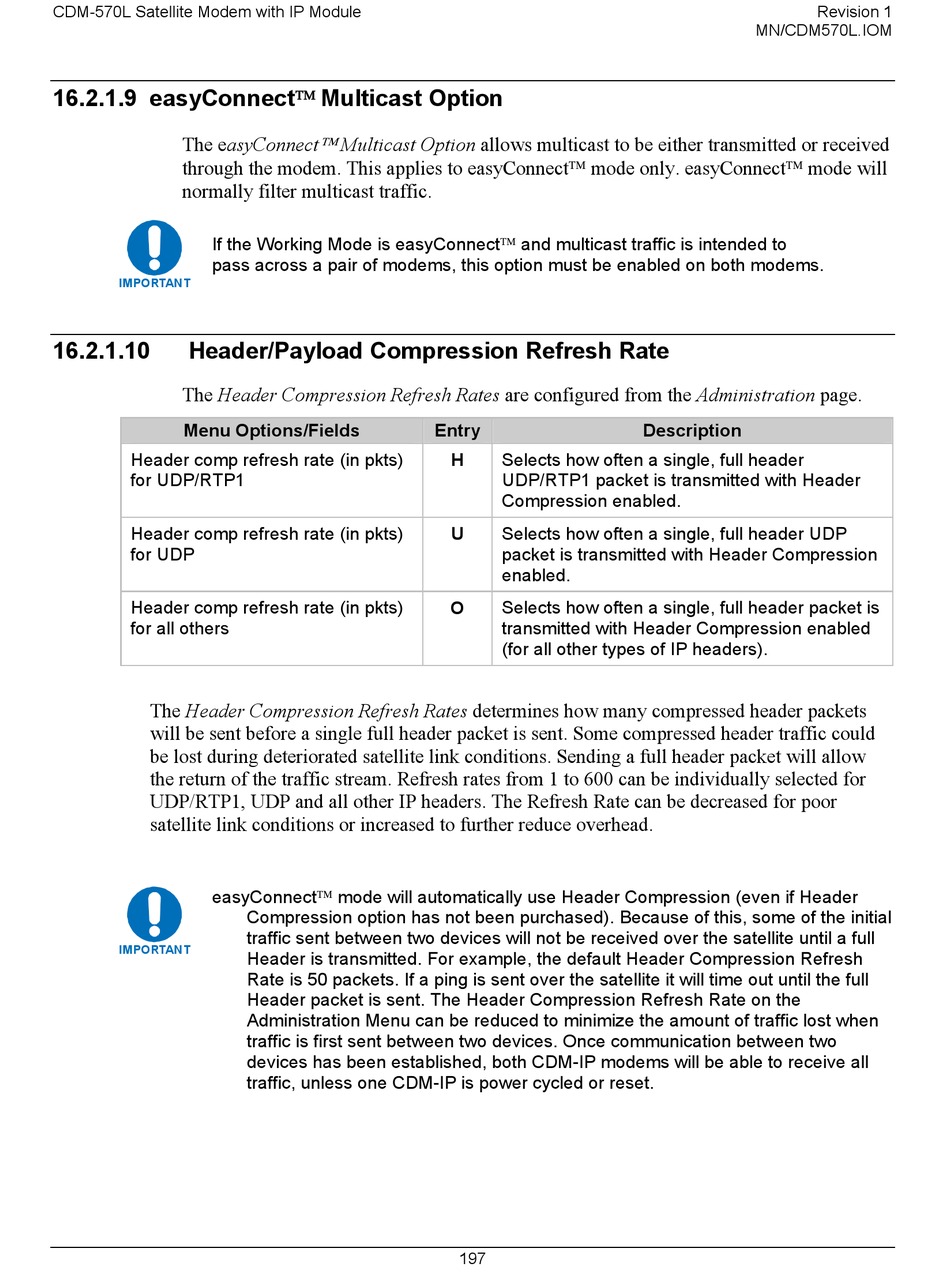 CDM-570L Satellite Modem with IP Module

Revision 1
MN/CDM570L.IOM

16.2.1.9 easyConnect™ Multicast Option

The easyConnect™Multicast Option allows multicast to be either transmitted or received through the modem. This applies to easyConnect™ mode only. easyConnect™ mode will normally filter multicast traffic.

IMPORTANT

If the Working Mode is easyConnect™ and multicast traffic is intended to pass across a pair of modems, this option must be enabled on both modems.

16.2.1.10 Header/Payload Compression Refresh Rate

The Header Compression Refresh Rates are configured from the Administration page.

| Menu Options/Fields | Entry | Description |
|---|---|---|
| Header comp refresh rate (in pkts) for UDP/RTP1 | H | Selects how often a single, full header UDP/RTP1 packet is transmitted with Header Compression enabled. |
| Header comp refresh rate (in pkts) for UDP | U | Selects how often a single, full header UDP packet is transmitted with Header Compression enabled. |
| Header comp refresh rate (in pkts) for all others | O | Selects how often a single, full header packet is transmitted with Header Compression enabled (for all other types of IP headers). |

The Header Compression Refresh Rates determines how many compressed header packets will be sent before a single full header packet is sent. Some compressed header traffic could be lost during deteriorated satellite link conditions. Sending a full header packet will allow the return of the traffic stream. Refresh rates from 1 to 600 can be individually selected for UDP/RTP1, UDP and all other IP headers. The Refresh Rate can be decreased for poor satellite link conditions or increased to further reduce overhead.

IMPORTANT

easyConnect™ mode will automatically use Header Compression (even if Header Compression option has not been purchased). Because of this, some of the initial traffic sent between two devices will not be received over the satellite until a full Header is transmitted. For example, the default Header Compression Refresh Rate is 50 packets. If a ping is sent over the satellite it will time out until the full Header packet is sent. The Header Compression Refresh Rate on the Administration Menu can be reduced to minimize the amount of traffic lost when traffic is first sent between two devices. Once communication between two devices has been established, both CDM-IP modems will be able to receive all traffic, unless one CDM-IP is power cycled or reset.

197